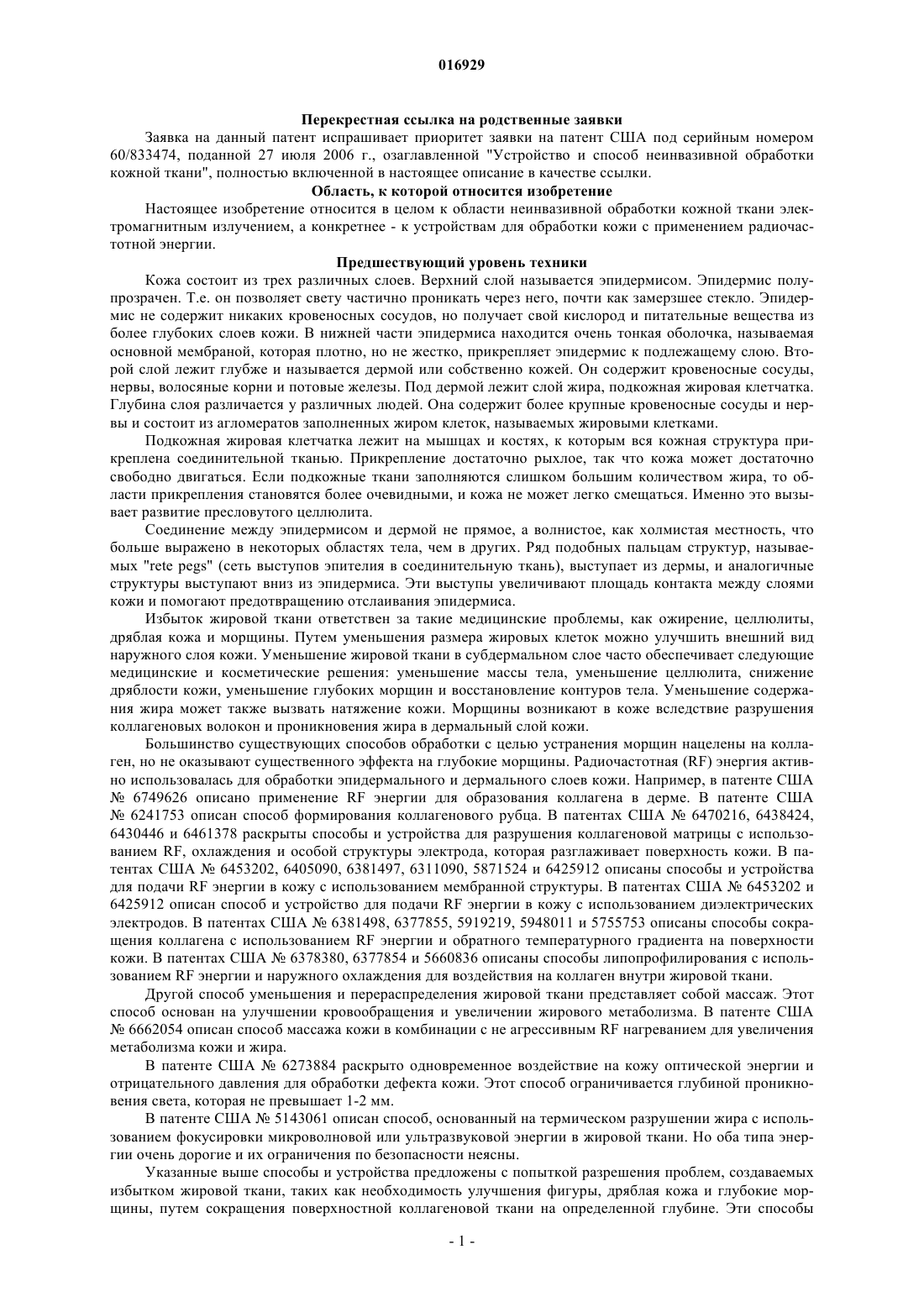 016929

Перекрестная ссылка на родственные заявки

Заявка на данный патент испрашивает приоритет заявки на патент США под серийным номером 60/833474, поданной 27 июля 2006 г., озаглавленной "Устройство и способ неинвазивной обработки кожной ткани", полностью включенной в настоящее описание в качестве ссылки.

Область, к которой относится изобретение

Настоящее изобретение относится в целом к области неинвазивной обработки кожной ткани электромагнитным излучением, а конкретнее - к устройствам для обработки кожи с применением радиочастотной энергии.

Предшествующий уровень техники

Кожа состоит из трех различных слоев. Верхний слой называется эпидермисом. Эпидермис полупрозрачен. Т.е. он позволяет свету частично проникать через него, почти как замерзшее стекло. Эпидермис не содержит никаких кровеносных сосудов, но получает свой кислород и питательные вещества из более глубоких слоев кожи. В нижней части эпидермиса находится очень тонкая оболочка, называемая основной мембраной, которая плотно, но не жестко, прикрепляет эпидермис к подлежащему слою. Второй слой лежит глубже и называется дермой или собственно кожей. Он содержит кровеносные сосуды, нервы, волосяные корни и потовые железы. Под дермой лежит слой жира, подкожная жировая клетчатка. Глубина слоя различается у различных людей. Она содержит более крупные кровеносные сосуды и нервы и состоит из агломератов заполненных жиром клеток, называемых жировыми клетками.

Подкожная жировая клетчатка лежит на мышцах и костях, к которым вся кожная структура прикреплена соединительной тканью. Прикрепление достаточно рыхлое, так что кожа может достаточно свободно двигаться. Если подкожные ткани заполняются слишком большим количеством жира, то области прикрепления становятся более очевидными, и кожа не может легко смещаться. Именно это вызывает развитие пресловутого целлюлита.

Соединение между эпидермисом и дермой не прямое, а волнистое, как холмистая местность, что больше выражено в некоторых областях тела, чем в других. Ряд подобных пальцам структур, называемых "rete pegs" (сеть выступов эпителия в соединительную ткань), выступает из дермы, и аналогичные структуры выступают вниз из эпидермиса. Эти выступы увеличивают площадь контакта между слоями кожи и помогают предотвращению отслаивания эпидермиса.

Избыток жировой ткани ответствен за такие медицинские проблемы, как ожирение, целлюлиты, дряблая кожа и морщины. Путем уменьшения размера жировых клеток можно улучшить внешний вид наружного слоя кожи. Уменьшение жировой ткани в субдермальном слое часто обеспечивает следующие медицинские и косметические решения: уменьшение массы тела, уменьшение целлюлита, снижение дряблости кожи, уменьшение глубоких морщин и восстановление контуров тела. Уменьшение содержания жира может также вызвать натяжение кожи. Морщины возникают в коже вследствие разрушения коллагеновых волокон и проникновения жира в дермальный слой кожи.

Большинство существующих способов обработки с целью устранения морщин нацелены на коллаген, но не оказывают существенного эффекта на глубокие морщины. Радиочастотная (RF) энергия активно использовалась для обработки эпидермального и дермального слоев кожи. Например, в патенте США № 6749626 описано применение RF энергии для образования коллагена в дерме. В патенте США № 6241753 описан способ формирования коллагенового рубца. В патентах США № 6470216, 6438424, 6430446 и 6461378 раскрыты способы и устройства для разрушения коллагеновой матрицы с использованием RF, охлаждения и особой структуры электрода, которая разглаживает поверхность кожи. В патентах США № 6453202, 6405090, 6381497, 6311090, 5871524 и 6425912 описаны способы и устройства для подачи RF энергии в кожу с использованием мембранной структуры. В патентах США № 6453202 и 6425912 описан способ и устройство для подачи RF энергии в кожу с использованием диэлектрических электродов. В патентах США № 6381498, 6377855, 5919219, 5948011 и 5755753 описаны способы сокращения коллагена с использованием RF энергии и обратного температурного градиента на поверхности кожи. В патентах США № 6378380, 6377854 и 5660836 описаны способы липопрофилирования с использованием RF энергии и наружного охлаждения для воздействия на коллаген внутри жировой ткани.

Другой способ уменьшения и перераспределения жировой ткани представляет собой массаж. Этот способ основан на улучшении кровообращения и увеличении жирового метаболизма. В патенте США № 6662054 описан способ массажа кожи в комбинации с не агрессивным RF нагреванием для увеличения метаболизма кожи и жира.

В патенте США № 6273884 раскрыто одновременное воздействие на кожу оптической энергии и отрицательного давления для обработки дефекта кожи. Этот способ ограничивается глубиной проникновения света, которая не превышает 1-2 мм.

В патенте США № 5143061 описан способ, основанный на термическом разрушении жира с использованием фокусировки микроволновой или ультразвуковой энергии в жировой ткани. Но оба типа энергии очень дорогие и их ограничения по безопасности неясны.

Указанные выше способы и устройства предложены с попыткой разрешения проблем, создаваемых избытком жировой ткани, таких как необходимость улучшения фигуры, дряблая кожа и глубокие морщины, путем сокращения поверхностной коллагеновой ткани на определенной глубине. Эти способы

- 1 -